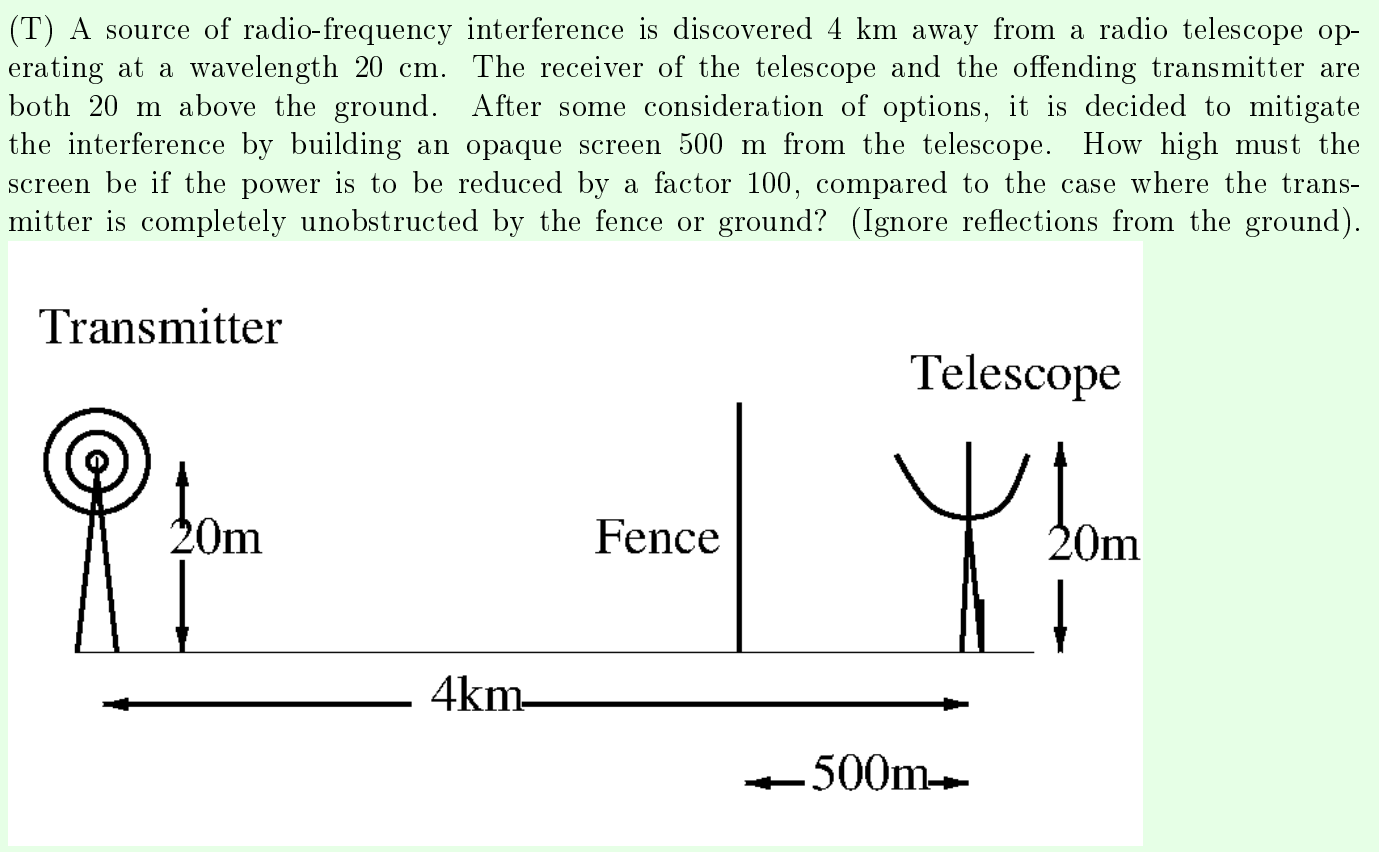 (T) A source of radio-frequency interference is discovered 4 km away from a radio telescope operating at a wavelength 20 cm. The receiver of the telescope and the offending transmitter are both 20 m above the ground. After some consideration of options, it is decided to mitigate the interference by building an opaque screen 500 m from the telescope. How high must the screen be if the power is to be reduced by a factor 100, compared to the case where the transmitter is completely unobstructed by the fence or ground? (Ignore reflections from the ground).

Transmitter

Telescope

20m

Fence

20m

4km

500m